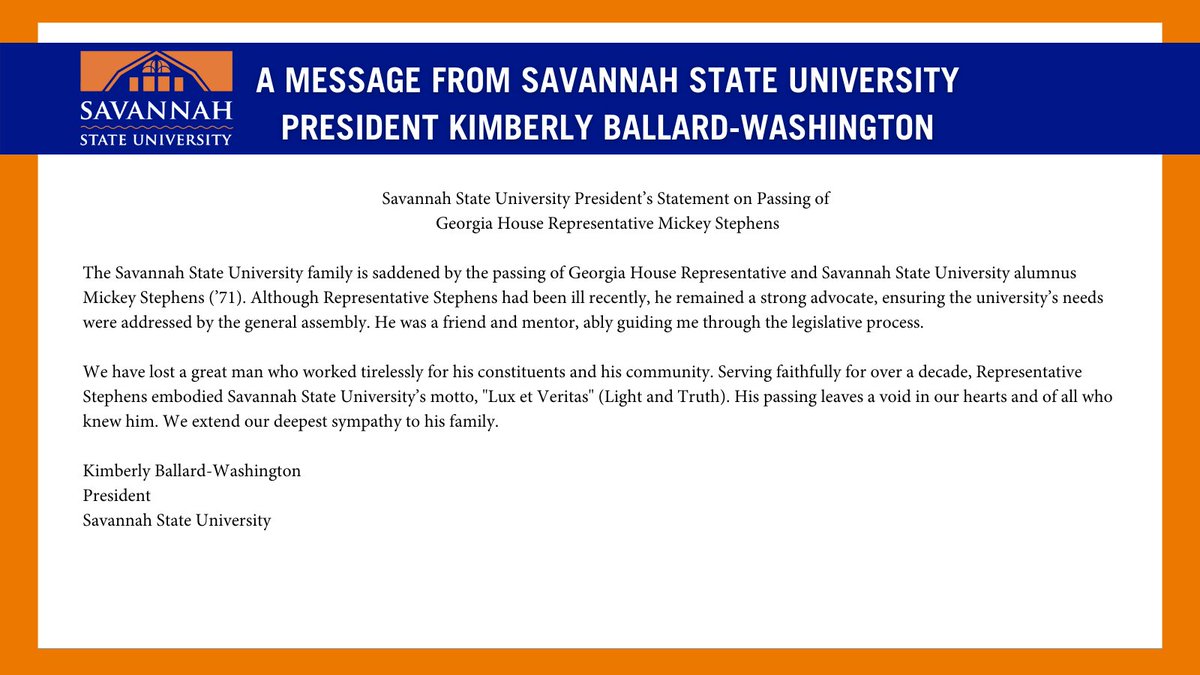 SAVANNAH STATE UNIVERSITY

A MESSAGE FROM SAVANNAH STATE UNIVERSITY PRESIDENT KIMBERLY BALLARD-WASHINGTON

Savannah State University President's Statement on Passing of Georgia House Representative Mickey Stephens

The Savannah State University family is saddened by the passing of Georgia House Representative and Savannah State University alumnus Mickey Stephens ('71). Although Representative Stephens had been ill recently, he remained a strong advocate, ensuring the university's needs were addressed by the general assembly. He was a friend and mentor, ably guiding me through the legislative process.

We have lost a great man who worked tirelessly for his constituents and his community. Serving faithfully for over a decade, Representative Stephens embodied Savannah State University's motto, "Lux et Veritas" (Light and Truth). His passing leaves a void in our hearts and of all who knew him. We extend our deepest sympathy to his family.

Kimberly Ballard-Washington
President
Savannah State University